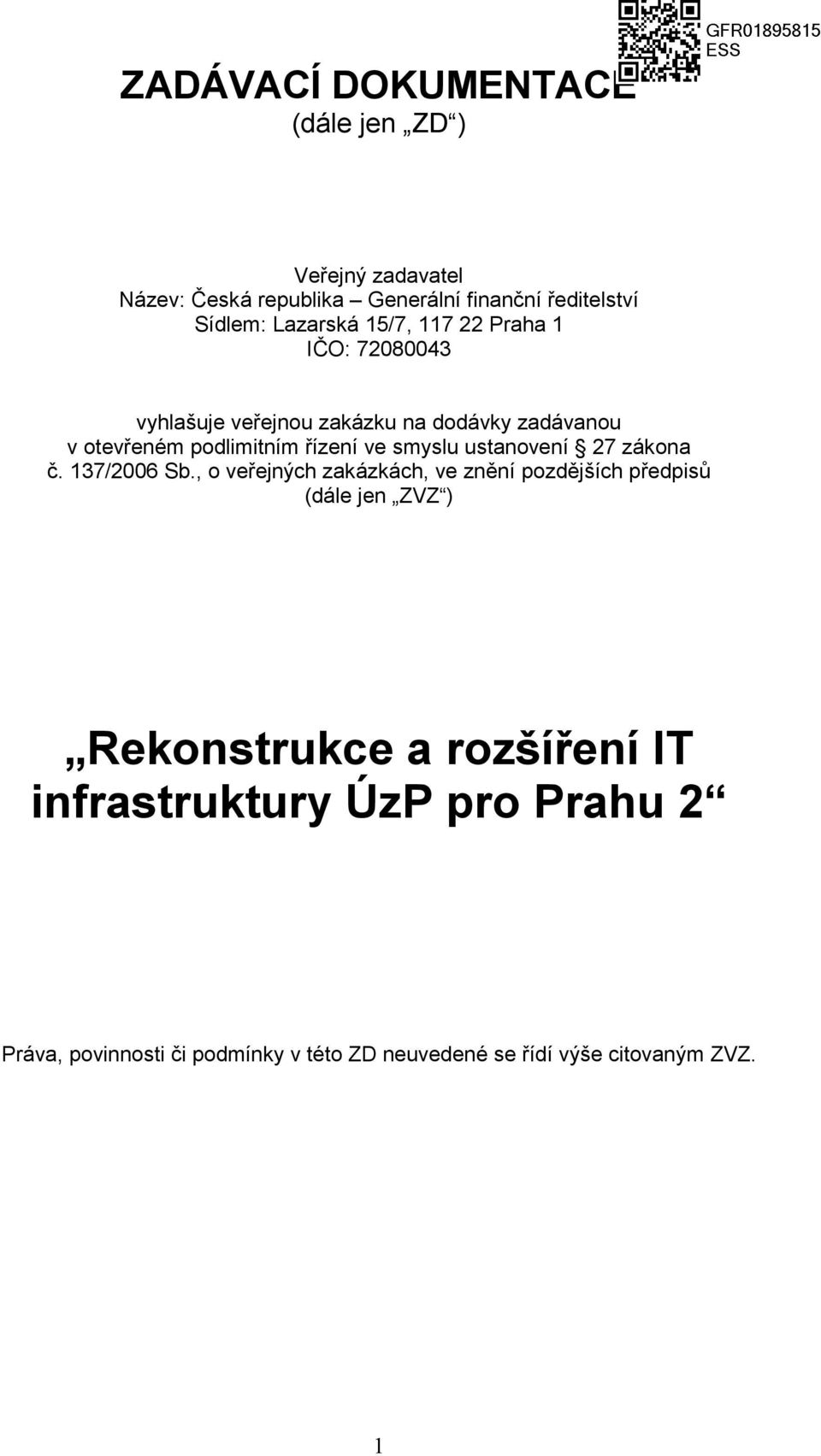 GFR01895815
ESS

ZADÁVACÍ DOKUMENTACE
(dále jen „ZD“)

Veřejný zadavatel
Název: Česká republika – Generální finanční ředitelství
Sídlem: Lazarská 15/7, 117 22 Praha 1
IČO: 72080043

vyhlašuje veřejnou zakázku na dodávky zadávanou v otevřeném podlimitním řízení ve smyslu ustanovení § 27 zákona č. 137/2006 Sb., o veřejných zakázkách, ve znění pozdějších předpisů (dále jen „ZVZ“)

„Rekonstrukce a rozšíření IT infrastruktury ÚzP pro Prahu 2“

Práva, povinnosti či podmínky v této ZD neuvedené se řídí výše citovaným ZVZ.

1